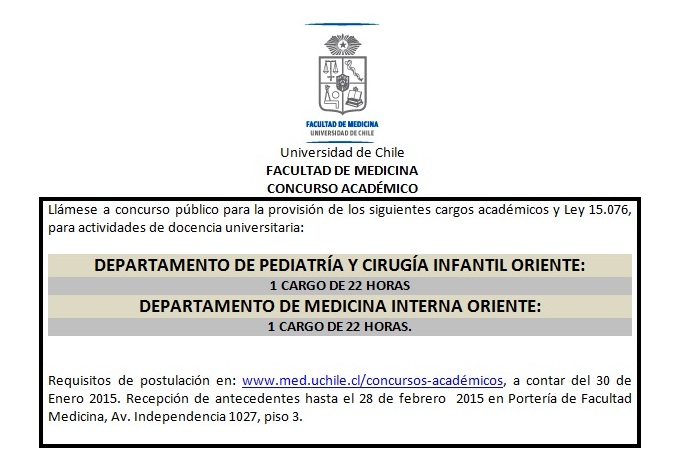 FACULTAD DE MEDICINA
UNIVERSIDAD DE CHILE

Universidad de Chile
FACULTAD DE MEDICINA
CONCURSO ACADÉMICO

Llámese a concurso público para la provisión de los siguientes cargos académicos y Ley 15.076, para actividades de docencia universitaria:

DEPARTAMENTO DE PEDIATRÍA Y CIRUGÍA INFANTIL ORIENTE:
1 CARGO DE 22 HORAS
DEPARTAMENTO DE MEDICINA INTERNA ORIENTE:
1 CARGO DE 22 HORAS.

Requisitos de postulación en: www.med.uchile.cl/concursos-académicos, a contar del 30 de Enero 2015. Recepción de antecedentes hasta el 28 de febrero 2015 en Portería de Facultad Medicina, Av. Independencia 1027, piso 3.